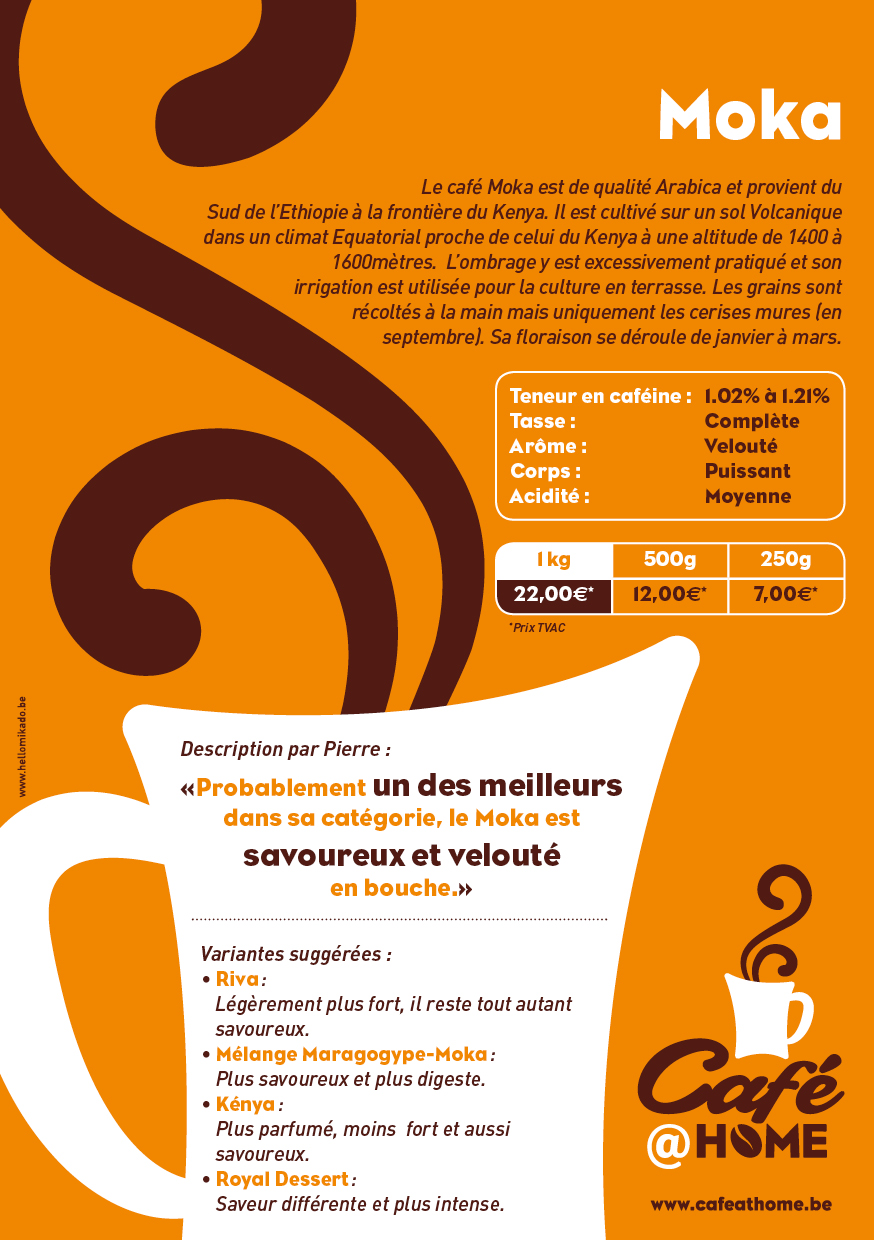 Moka

Le café Moka est de qualité Arabica et provient du Sud de l'Ethiopie à la frontière du Kenya. Il est cultivé sur un sol Volcanique dans un climat Equatorial proche de celui du Kenya à une altitude de 1400 à 1600mètres. L'ombrage y est excessivement pratiqué et son irrigation est utilisée pour la culture en terrasse. Les grains sont récoltés à la main mais uniquement les cerises mures (en septembre). Sa floraison se déroule de janvier à mars.

| Teneur en caféine : | 1.02% à 1.21% |
|---|---|
| Tasse : | Complète |
| Arôme : | Velouté |
| Corps : | Puissant |
| Acidité : | Moyenne |

| 1 kg | 500g | 250g |
|---|---|---|
| 22,00€* | 12,00€* | 7,00€* |

*Prix TVAC

www.hellomikado.be

Description par Pierre :

«Probablement un des meilleurs dans sa catégorie, le Moka est savoureux et velouté en bouche.»

Variantes suggérées :
• Riva :
Légèrement plus fort, il reste tout autant savoureux.
• Mélange Maragogype-Moka :
Plus savoureux et plus digeste.
• Kénya :
Plus parfumé, moins fort et aussi savoureux.
• Royal Dessert :
Saveur différente et plus intense.

Café @HOME

www.cafeathome.be